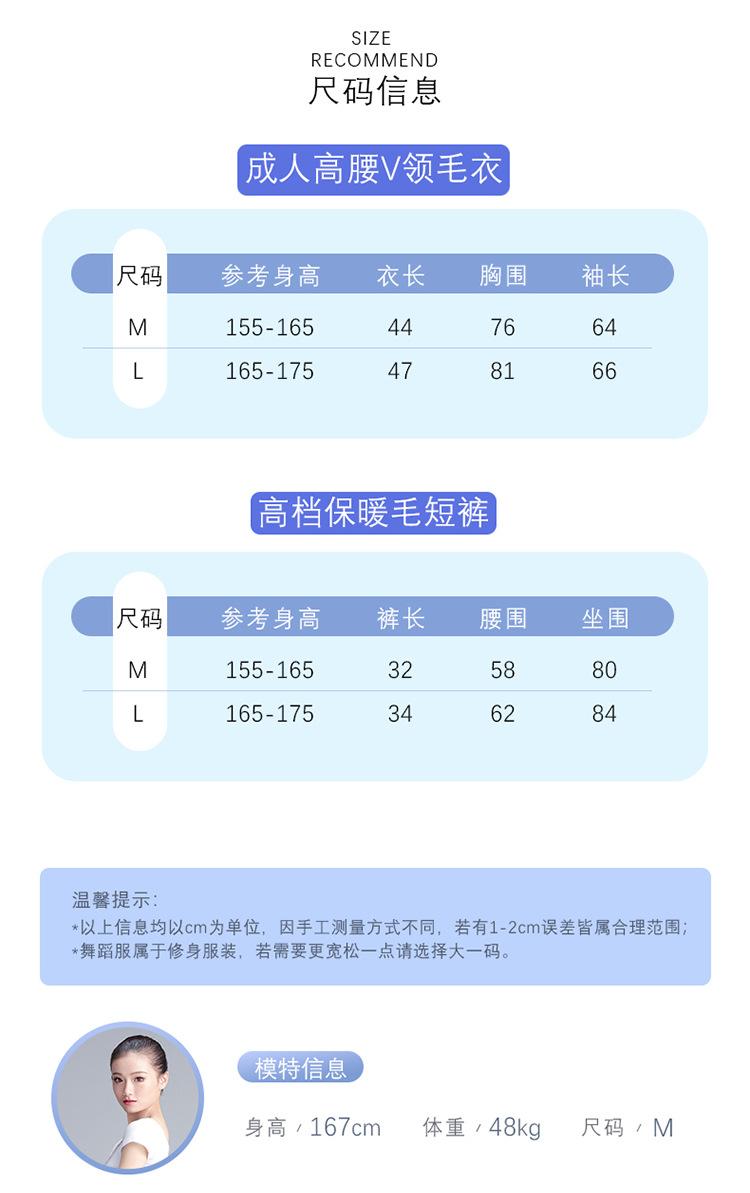 SIZE
RECOMMEND
尺码信息

成人高腰V领毛衣

| 尺码 | 参考身高 | 衣长 | 胸围 | 袖长 |
|---|---|---|---|---|
| M | 155-165 | 44 | 76 | 64 |
| L | 165-175 | 47 | 81 | 66 |

高档保暖毛短裤

| 尺码 | 参考身高 | 裤长 | 腰围 | 坐围 |
|---|---|---|---|---|
| M | 155-165 | 32 | 58 | 80 |
| L | 165-175 | 34 | 62 | 84 |

温馨提示:
*以上信息均以cm为单位，因手工测量方式不同，若有1-2cm误差皆属合理范围;
*舞蹈服属于修身服装，若需要更宽松一点请选择大一码。

模特信息

身高 / 167cm 体重 / 48kg 尺码 / M